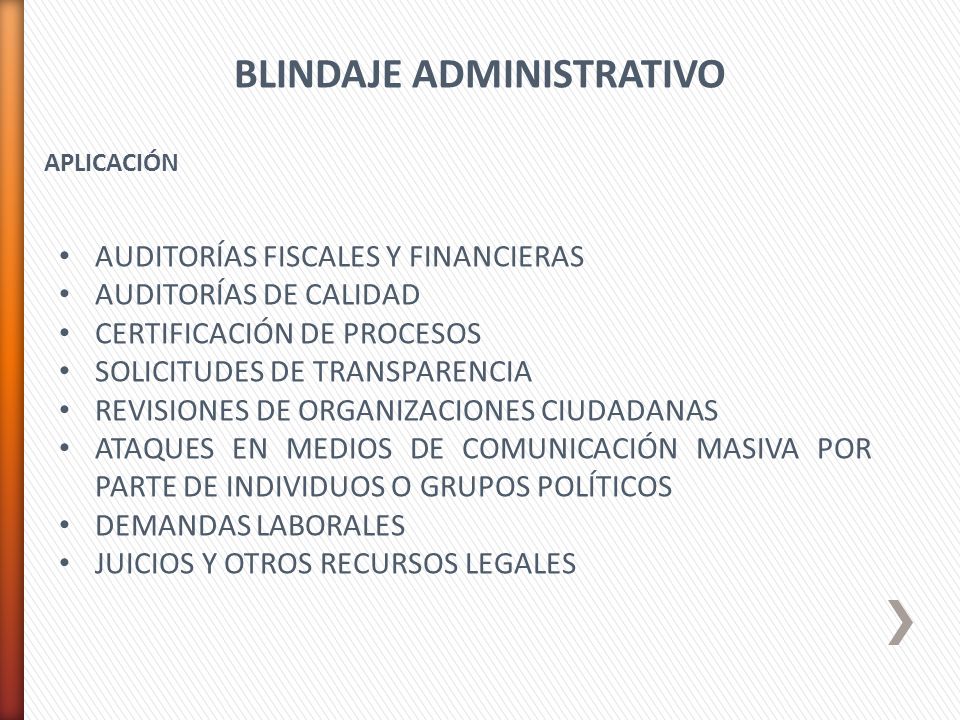 BLINDAJE ADMINISTRATIVO

APLICACIÓN

• AUDITORÍAS FISCALES Y FINANCIERAS
• AUDITORÍAS DE CALIDAD
• CERTIFICACIÓN DE PROCESOS
• SOLICITUDES DE TRANSPARENCIA
• REVISIONES DE ORGANIZACIONES CIUDADANAS
• ATAQUES EN MEDIOS DE COMUNICACIÓN MASIVA POR PARTE DE INDIVIDUOS O GRUPOS POLÍTICOS
• DEMANDAS LABORALES
• JUICIOS Y OTROS RECURSOS LEGALES